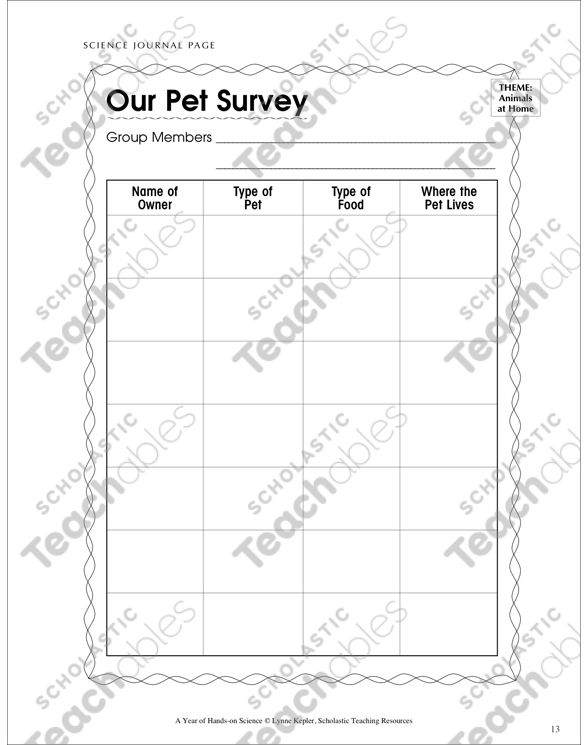 SCIENCE JOURNAL PAGE

Our Pet Survey

THEME:
Animals
at Home

Group Members ____

____

| Name of Owner | Type of Pet | Type of Food | Where the Pet Lives |
|---|---|---|---|
| | | | |
| | | | |
| | | | |
| | | | |
| | | | |
| | | | |
| | | | |

A Year of Hands-on Science © Lynne Kepler, Scholastic Teaching Resources

13

SCHOLASTIC Teachables